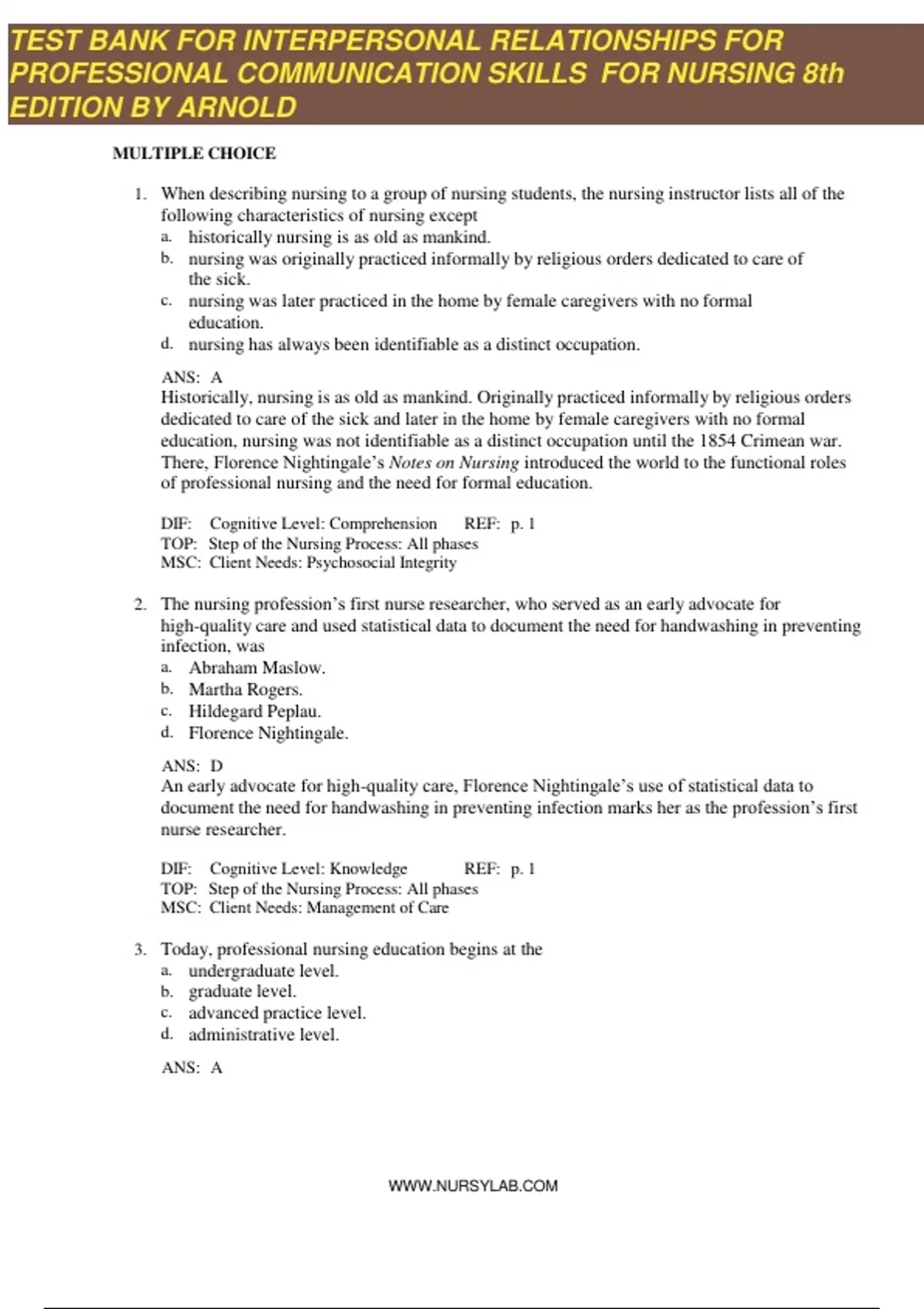 TEST BANK FOR INTERPERSONAL RELATIONSHIPS FOR PROFESSIONAL COMMUNICATION SKILLS FOR NURSING 8th EDITION BY ARNOLD

MULTIPLE CHOICE

1. When describing nursing to a group of nursing students, the nursing instructor lists all of the following characteristics of nursing except
a. historically nursing is as old as mankind.
b. nursing was originally practiced informally by religious orders dedicated to care of the sick.
c. nursing was later practiced in the home by female caregivers with no formal education.
d. nursing has always been identifiable as a distinct occupation.

ANS: A
Historically, nursing is as old as mankind. Originally practiced informally by religious orders dedicated to care of the sick and later in the home by female caregivers with no formal education, nursing was not identifiable as a distinct occupation until the 1854 Crimean war. There, Florence Nightingale's Notes on Nursing introduced the world to the functional roles of professional nursing and the need for formal education.

DIF: Cognitive Level: Comprehension REF: p. 1
TOP: Step of the Nursing Process: All phases
MSC: Client Needs: Psychosocial Integrity

2. The nursing profession's first nurse researcher, who served as an early advocate for high-quality care and used statistical data to document the need for handwashing in preventing infection, was
a. Abraham Maslow.
b. Martha Rogers.
c. Hildegard Peplau.
d. Florence Nightingale.

ANS: D
An early advocate for high-quality care, Florence Nightingale's use of statistical data to document the need for handwashing in preventing infection marks her as the profession's first nurse researcher.

DIF: Cognitive Level: Knowledge REF: p. 1
TOP: Step of the Nursing Process: All phases
MSC: Client Needs: Management of Care

3. Today, professional nursing education begins at the
a. undergraduate level.
b. graduate level.
c. advanced practice level.
d. administrative level.

ANS: A

WWW.NURSYLAB.COM